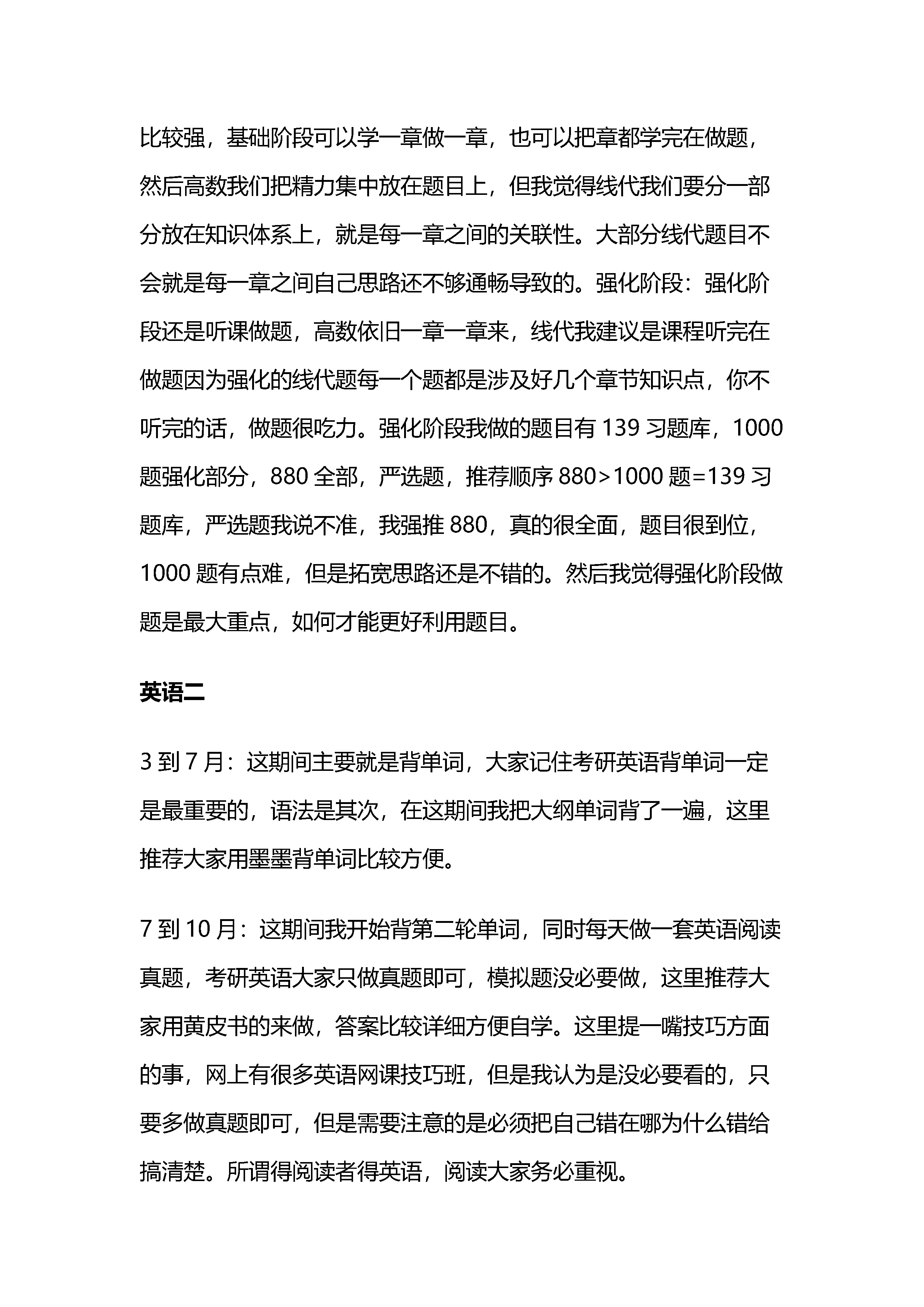 比较强，基础阶段可以学一章做一章，也可以把章都学完在做题，然后高数我们把精力集中放在题目上，但我觉得线代我们要分一部分放在知识体系上，就是每一章之间的关联性。大部分线代题目不会就是每一章之间自己思路还不够通畅导致的。强化阶段：强化阶段还是听课做题，高数依旧一章一章来，线代我建议是课程听完在做题因为强化的线代题每一个题都是涉及好几个章节知识点，你不听完的话，做题很吃力。强化阶段我做的题目有139习题库，1000题强化部分，880全部，严选题，推荐顺序880>1000题=139习题库，严选题我说不准，我强推880，真的很全面，题目很到位，1000题有点难，但是拓宽思路还是不错的。然后我觉得强化阶段做题是最大重点，如何才能更好利用题目。

英语二

3到7月：这期间主要就是背单词，大家记住考研英语背单词一定是最重要的，语法是其次，在这期间我把大纲单词背了一遍，这里推荐大家用墨墨背单词比较方便。

7到10月：这期间我开始背第二轮单词，同时每天做一套英语阅读真题，考研英语大家只做真题即可，模拟题没必要做，这里推荐大家用黄皮书的来做，答案比较详细方便自学。这里提一嘴技巧方面的事，网上有很多英语网课技巧班，但是我认为是没必要看的，只要多做真题即可，但是需要注意的是必须把自己错在哪为什么错给搞清楚。所谓得阅读者得英语，阅读大家务必重视。